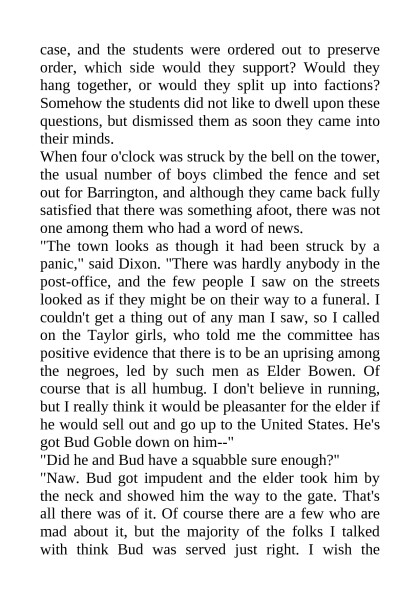 case, and the students were ordered out to preserve order, which side would they support? Would they hang together, or would they split up into factions? Somehow the students did not like to dwell upon these questions, but dismissed them as soon they came into their minds.
When four o'clock was struck by the bell on the tower, the usual number of boys climbed the fence and set out for Barrington, and although they came back fully satisfied that there was something afoot, there was not one among them who had a word of news.
"The town looks as though it had been struck by a panic," said Dixon. "There was hardly anybody in the post-office, and the few people I saw on the streets looked as if they might be on their way to a funeral. I couldn't get a thing out of any man I saw, so I called on the Taylor girls, who told me the committee has positive evidence that there is to be an uprising among the negroes, led by such men as Elder Bowen. Of course that is all humbug. I don't believe in running, but I really think it would be pleasanter for the elder if he would sell out and go up to the United States. He's got Bud Goble down on him--"
"Did he and Bud have a squabble sure enough?"
"Naw. Bud got impudent and the elder took him by the neck and showed him the way to the gate. That's all there was of it. Of course there are a few who are mad about it, but the majority of the folks I talked with think Bud was served just right. I wish the